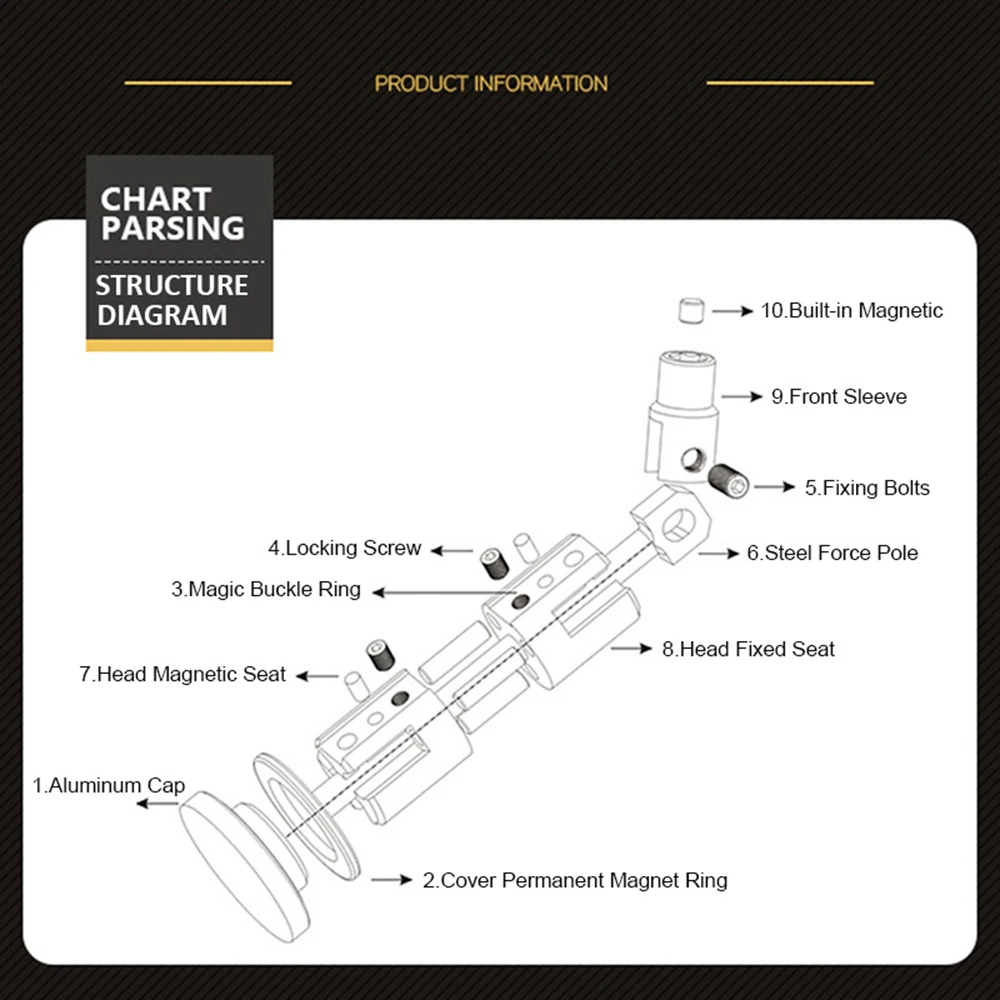 PRODUCT INFORMATION

CHART PARSING

STRUCTURE DIAGRAM

10.Built-in Magnetic

9.Front Sleeve

5.Fixing Bolts

4.Locking Screw

6.Steel Force Pole

3.Magic Buckle Ring

8.Head Fixed Seat

7.Head Magnetic Seat

1.Aluminum Cap

2.Cover Permanent Magnet Ring